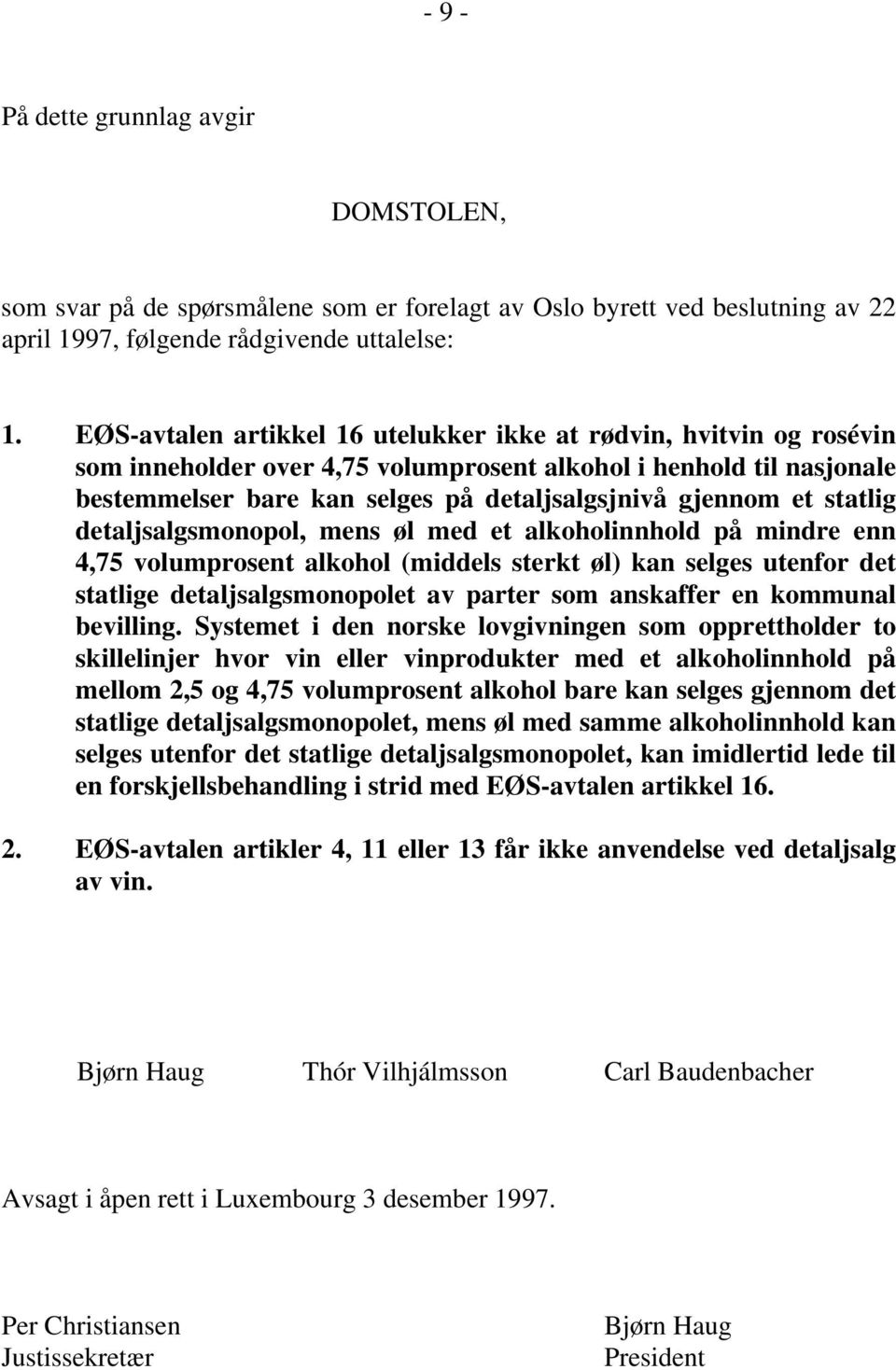 - 9 -

På dette grunnlag avgir

DOMSTOLEN,

som svar på de spørsmålene som er forelagt av Oslo byrett ved beslutning av 22 april 1997, følgende rådgivende uttalelse:

1. EØS-avtalen artikkel 16 utelukker ikke at rødvin, hvitvin og rosévin som inneholder over 4,75 volumprosent alkohol i henhold til nasjonale bestemmelser bare kan selges på detaljsalgsjnivå gjennom et statlig detaljsalgsmonopol, mens øl med et alkoholinnhold på mindre enn 4,75 volumprosent alkohol (middels sterkt øl) kan selges utenfor det statlige detaljsalgsmonopolet av parter som anskaffer en kommunal bevilling. Systemet i den norske lovgivningen som opprettholder to skillelinjer hvor vin eller vinprodukter med et alkoholinnhold på mellom 2,5 og 4,75 volumprosent alkohol bare kan selges gjennom det statlige detaljsalgsmonopolet, mens øl med samme alkoholinnhold kan selges utenfor det statlige detaljsalgsmonopolet, kan imidlertid lede til en forskjellsbehandling i strid med EØS-avtalen artikkel 16.

2. EØS-avtalen artikler 4, 11 eller 13 får ikke anvendelse ved detaljsalg av vin.

Bjørn Haug Thór Vilhjálmsson Carl Baudenbacher

Avsagt i åpen rett i Luxembourg 3 desember 1997.

Per Christiansen
Justissekretær

Bjørn Haug
President